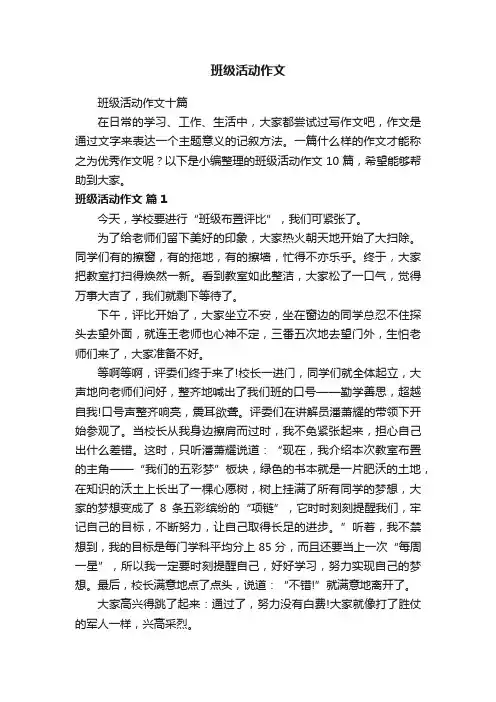 班级活动作文

班级活动作文十篇

在日常的学习、工作、生活中，大家都尝试过写作文吧，作文是通过文字来表达一个主题意义的记叙方法。一篇什么样的作文才能称之为优秀作文呢？以下是小编整理的班级活动作文 10 篇，希望能够帮助到大家。

班级活动作文 篇 1

今天，学校要进行“班级布置评比”，我们可紧张了。

为了给老师们留下美好的印象，大家热火朝天地开始了大扫除。同学们有的擦窗，有的拖地，有的擦墙，忙得不亦乐乎。终于，大家把教室打扫得焕然一新。看到教室如此整洁，大家松了一口气，觉得万事大吉了，我们就剩下等待了。

下午，评比开始了，大家坐立不安，坐在窗边的同学总忍不住探头去望外面，就连王老师也心神不定，三番五次地去望门外，生怕老师们来了，大家准备不好。

等啊等啊，评委们终于来了!校长一进门，同学们就全体起立，大声地向老师们问好，整齐地喊出了我们班的口号——勤学善思，超越自我!口号声整齐响亮，震耳欲聋。评委们在讲解员潘萧耀的带领下开始参观了。当校长从我身边擦肩而过时，我不免紧张起来，担心自己出什么差错。这时，只听潘萧耀说道：“现在，我介绍本次教室布置的主角——“我们的五彩梦”板块，绿色的书本就是一片肥沃的土地，在知识的沃土上长出了一棵心愿树，树上挂满了所有同学的梦想，大家的梦想变成了 8 条五彩缤纷的“项链”，它时时刻刻提醒我们，牢记自己的目标，不断努力，让自己取得长足的进步。”听着，我不禁想到，我的目标是每门学科平均分上 85 分，而且还要当上一次“每周一星”，所以我一定要时刻提醒自己，好好学习，努力实现自己的梦想。最后，校长满意地点了点头，说道：“不错!”就满意地离开了。

大家高兴得跳了起来：通过了，努力没有白费!大家就像打了胜仗的军人一样，兴高采烈。